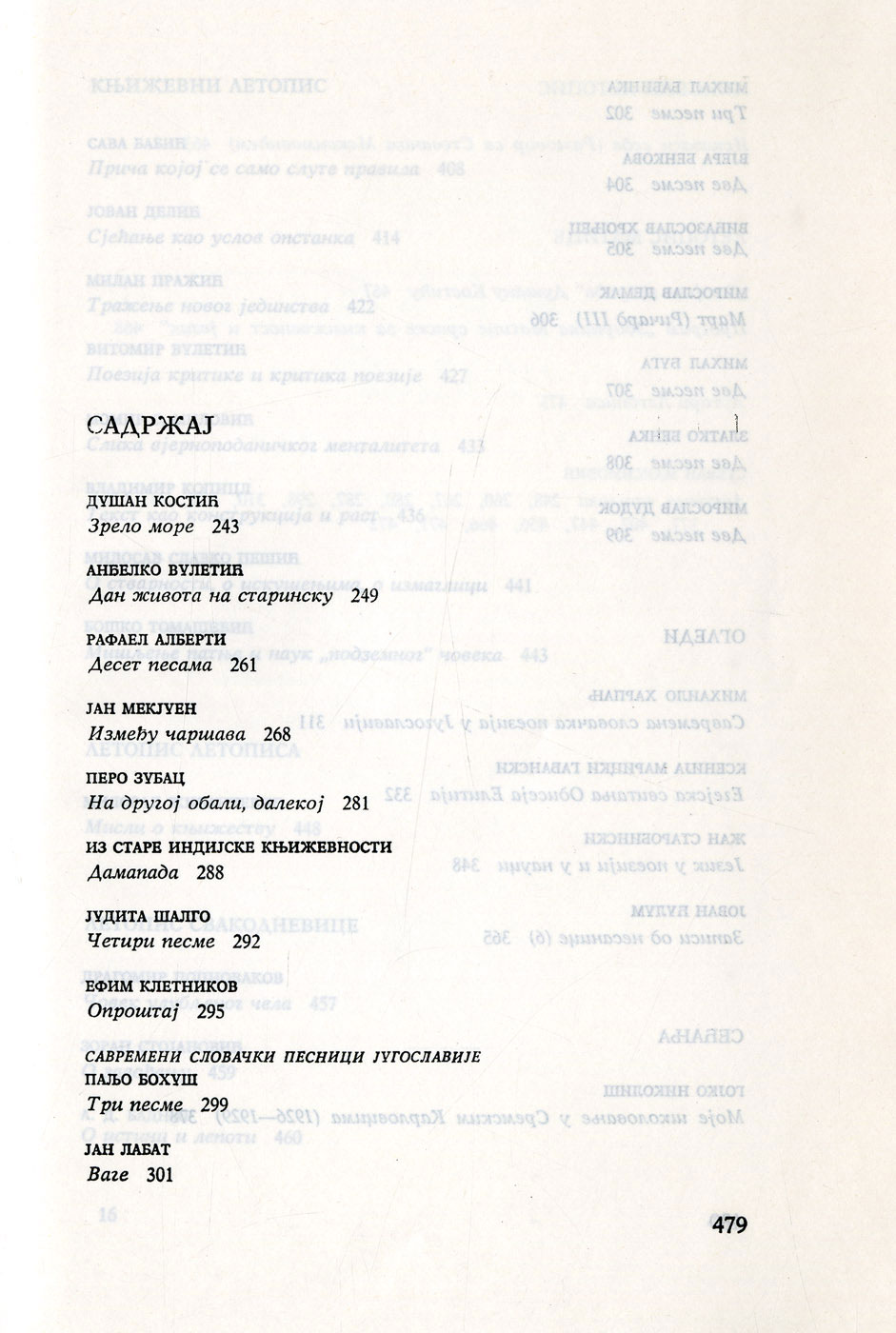 САДРЖАЈ

ДУШАН КОСТИЋ
Зрело море 243

АНЂЕЛКО ВУЛЕТИЋ
Дан живота на старинску 249

РАФАЕЛ АЛБЕРТИ
Десет песама 261

ЈАН МЕКЈУЕН
Између чаршава 268

ПЕРО ЗУБАЦ
На другој обали, далекој 281

ИЗ СТАРЕ ИНДИЈСКЕ КЊИЖЕВНОСТИ
Дамапада 288

ЈУДИТА ШАЛГО
Четири песме 292

ЕФИМ КЛЕТНИКОВ
Опроштај 295

САВРЕМЕНИ СЛОВАЧКИ ПЕСНИЦИ ЈУГОСЛАВИЈЕ
ПАЉО БОХУШ
Три песме 299

ЈАН ЛАБАТ
Ваге 301

479